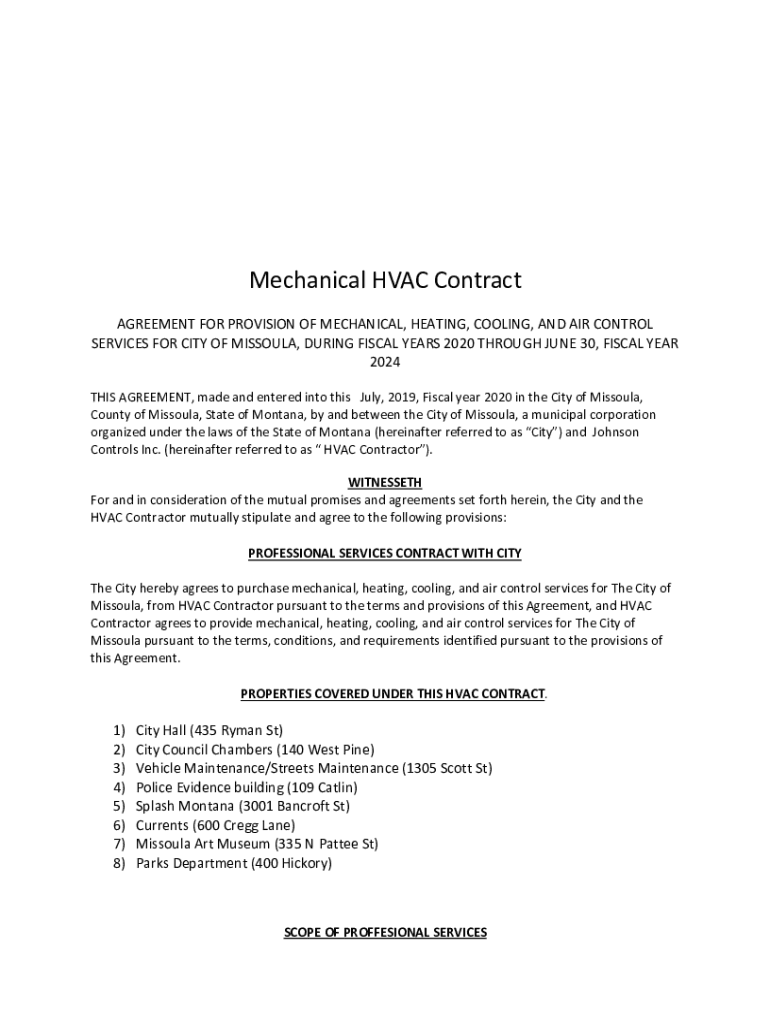 Mechanical HVAC Contract

AGREEMENT FOR PROVISION OF MECHANICAL, HEATING, COOLING, AND AIR CONTROL SERVICES FOR CITY OF MISSOULA, DURING FISCAL YEARS 2020 THROUGH JUNE 30, FISCAL YEAR 2024

THIS AGREEMENT, made and entered into this July, 2019, Fiscal year 2020 in the City of Missoula, County of Missoula, State of Montana, by and between the City of Missoula, a municipal corporation organized under the laws of the State of Montana (hereinafter referred to as "City") and Johnson Controls Inc. (hereinafter referred to as " HVAC Contractor").

WITNESSETH
For and in consideration of the mutual promises and agreements set forth herein, the City and the HVAC Contractor mutually stipulate and agree to the following provisions:

PROFESSIONAL SERVICES CONTRACT WITH CITY

The City hereby agrees to purchase mechanical, heating, cooling, and air control services for The City of Missoula, from HVAC Contractor pursuant to the terms and provisions of this Agreement, and HVAC Contractor agrees to provide mechanical, heating, cooling, and air control services for The City of Missoula pursuant to the terms, conditions, and requirements identified pursuant to the provisions of this Agreement.

PROPERTIES COVERED UNDER THIS HVAC CONTRACT.

1) City Hall (435 Ryman St)
2) City Council Chambers (140 West Pine)
3) Vehicle Maintenance/Streets Maintenance (1305 Scott St)
4) Police Evidence building (109 Catlin)
5) Splash Montana (3001 Bancroft St)
6) Currents (600 Cregg Lane)
7) Missoula Art Museum (335 N Pattee St)
8) Parks Department (400 Hickory)

SCOPE OF PROFFESIONAL SERVICES